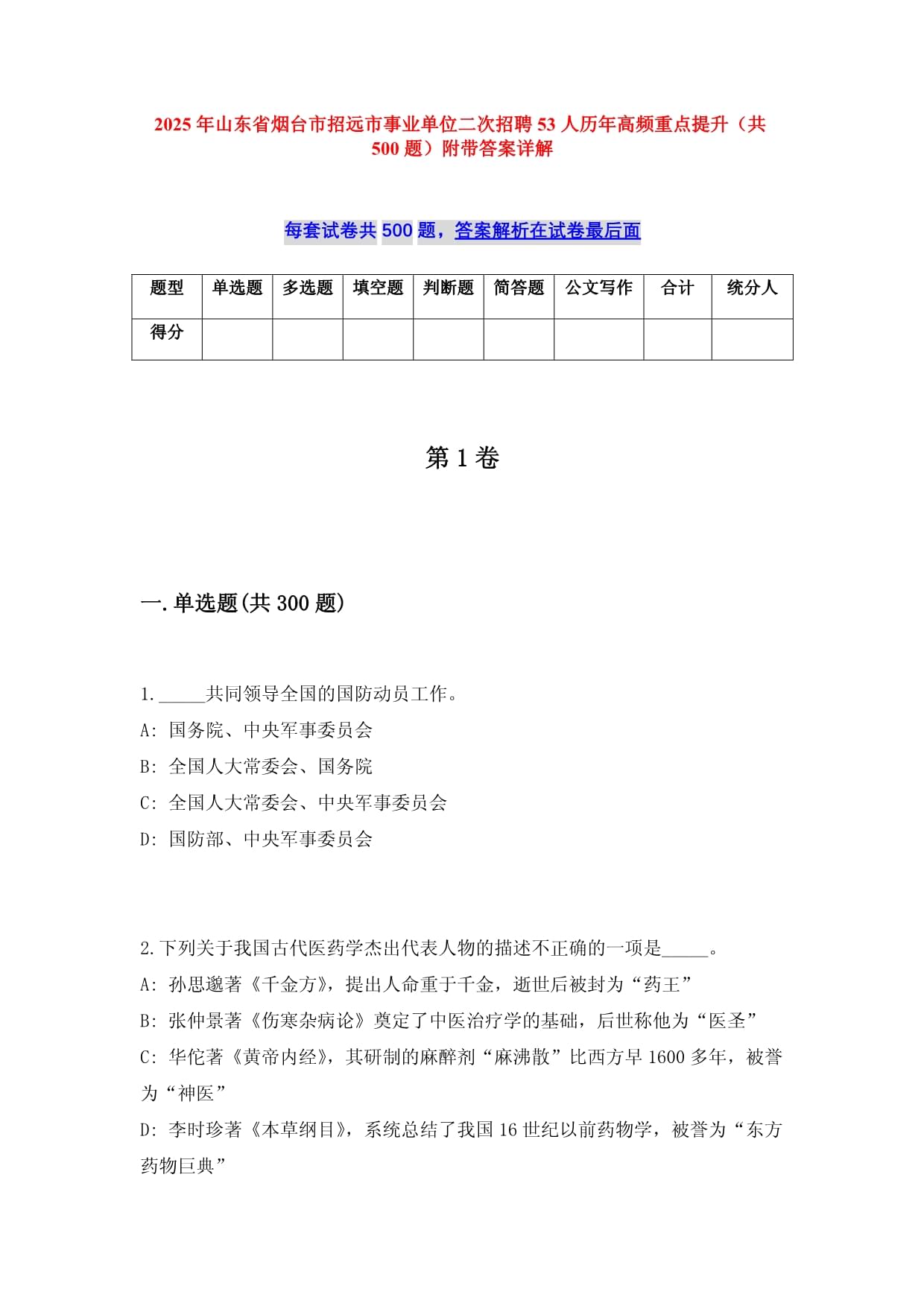 2025年山东省烟台市招远市事业单位二次招聘53人历年高频重点提升（共500题）附带答案详解

每套试卷共500题，答案解析在试卷最后面

| 题型 | 单选题 | 多选题 | 填空题 | 判断题 | 简答题 | 公文写作 | 合计 | 统分人 |
|---|---|---|---|---|---|---|---|---|
| 得分 | | | | | | | | |

第1卷

一.单选题(共300题)

1._____共同领导全国的国防动员工作。
A: 国务院、中央军事委员会
B: 全国人大常委会、国务院
C: 全国人大常委会、中央军事委员会
D: 国防部、中央军事委员会

2.下列关于我国古代医药学杰出代表人物的描述不正确的一项是_____。
A: 孙思邈著《千金方》，提出人命重于千金，逝世后被封为“药王”
B: 张仲景著《伤寒杂病论》奠定了中医治疗学的基础，后世称他为“医圣”
C: 华佗著《黄帝内经》，其研制的麻醉剂“麻沸散”比西方早1600多年，被誉为“神医”
D: 李时珍著《本草纲目》，系统总结了我国16世纪以前药物学，被誉为“东方药物巨典”